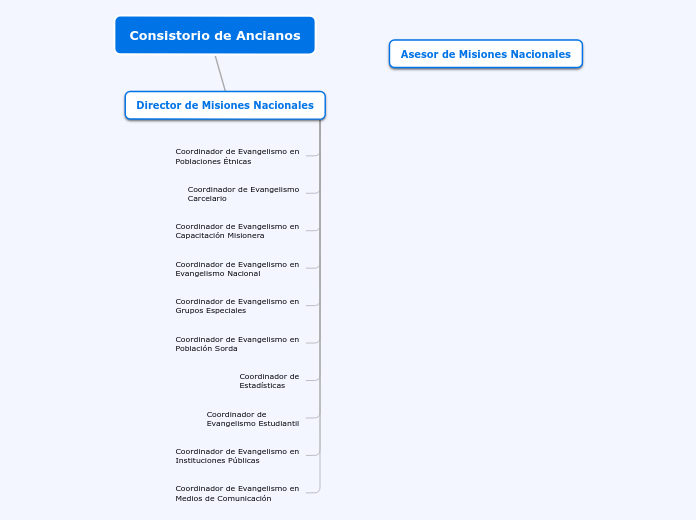 Consistorio de Ancianos

Asesor de Misiones Nacionales

Director de Misiones Nacionales

Coordinador de Evangelismo en Poblaciones Étnicas

Coordinador de Evangelismo Carcelario

Coordinador de Evangelismo en Capacitación Misionera

Coordinador de Evangelismo en Evangelismo Nacional

Coordinador de Evangelismo en Grupos Especiales

Coordinador de Evangelismo en Población Sorda

Coordinador de Estadísticas

Coordinador de Evangelismo Estudiantil

Coordinador de Evangelismo en Instituciones Públicas

Coordinador de Evangelismo en Medios de Comunicación